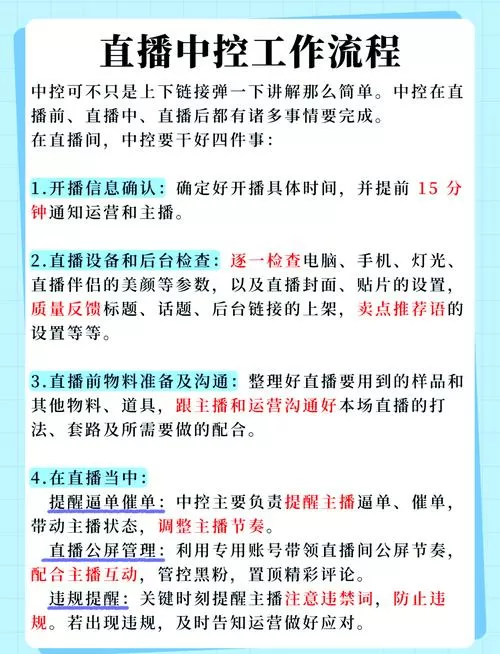 直播中控工作流程

中控可不只是上下链接弹一下讲解那么简单。中控在直播前、直播中、直播后都有诸多事情要完成。
在直播间，中控要干好四件事：

1.开播信息确认：确定好开播具体时间，并提前 15 分钟通知运营和主播。

2.直播设备和后台检查：逐一检查电脑、手机、灯光、直播伴侣的美颜等参数，以及直播封面、贴片的设置，质量反馈标题、话题、后台链接的上架，卖点推荐语的设置等等。

3.直播前物料准备及沟通：整理好直播要用到的样品和其他物料、道具，跟主播和运营沟通好本场直播的打法、套路及所需要做的配合。

4.在直播当中：
提醒逼单催单：中控主要负责提醒主播逼单、催单，带动主播状态，调整主播节奏。
直播公屏管理：利用专用账号带领直播间公屏节奏，配合主播互动，管控黑粉，置顶精彩评论。
违规提醒：关键时刻提醒主播注意违禁词，防止违规。若出现违规，及时告知运营做好应对。